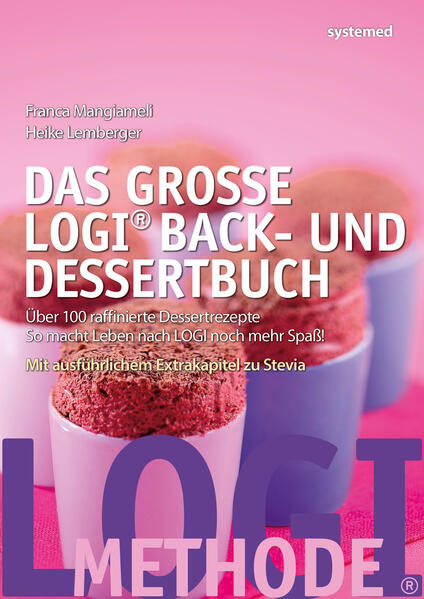 systemed

Franca Mangiameli
Heike Lemberger

DAS GROSSE LOGI® BACK- UND DESSERTBUCH

Über 100 raffinierte Dessertrezepte
So macht Leben nach LOGI noch mehr Spaß!

Mit ausführlichem Extrakapitel zu Stevia

LOGI
METHODE®